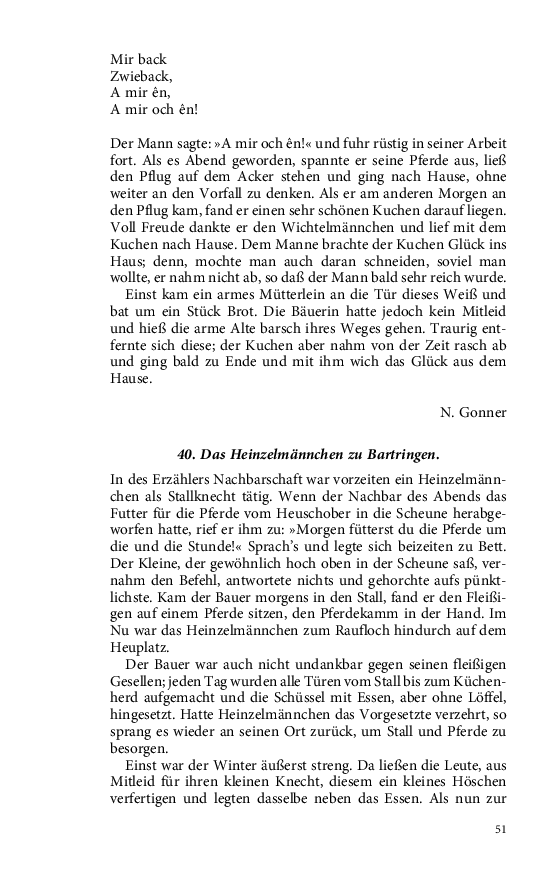 Mir back
Zwieback,
A mir ên,
A mir och ên!

Der Mann sagte: »A mir och ên!« und fuhr rüstig in seiner Arbeit fort. Als es Abend geworden, spannte er seine Pferde aus, ließ den Pflug auf dem Acker stehen und ging nach Hause, ohne weiter an den Vorfall zu denken. Als er am anderen Morgen an den Pflug kam, fand er einen sehr schönen Kuchen darauf liegen. Voll Freude dankte er den Wichtelmännchen und lief mit dem Kuchen nach Hause. Dem Manne brachte der Kuchen Glück ins Haus; denn, mochte man auch daran schneiden, soviel man wollte, er nahm nicht ab, so daß der Mann bald sehr reich wurde.

Einst kam ein armes Mütterlein an die Tür dieses Weiß und bat um ein Stück Brot. Die Bäuerin hatte jedoch kein Mitleid und hieß die arme Alte barsch ihres Weges gehen. Traurig entfernte sich diese; der Kuchen aber nahm von der Zeit rasch ab und ging bald zu Ende und mit ihm wich das Glück aus dem Hause.

N. Gonner

40. Das Heinzelmännchen zu Bartringen.

In des Erzählers Nachbarschaft war vorzeiten ein Heinzelmännchen als Stallknecht tätig. Wenn der Nachbar des Abends das Futter für die Pferde vom Heuschober in die Scheune herabgeworfen hatte, rief er ihm zu: »Morgen fütterst du die Pferde um die und die Stunde!« Sprach's und legte sich beizeiten zu Bett. Der Kleine, der gewöhnlich hoch oben in der Scheune saß, vernahm den Befehl, antwortete nichts und gehorchte aufs pünktlichste. Kam der Bauer morgens in den Stall, fand er den Fleißigen auf einem Pferde sitzen, den Pferdekamm in der Hand. Im Nu war das Heinzelmännchen zum Raufloch hindurch auf dem Heuplatz.

Der Bauer war auch nicht undankbar gegen seinen fleißigen Gesellen; jeden Tag wurden alle Türen vom Stall bis zum Küchenherd aufgemacht und die Schüssel mit Essen, aber ohne Löffel, hingesetzt. Hatte Heinzelmännchen das Vorgesetzte verzehrt, so sprang es wieder an seinen Ort zurück, um Stall und Pferde zu besorgen.

Einst war der Winter äußerst streng. Da ließen die Leute, aus Mitleid für ihren kleinen Knecht, diesem ein kleines Höschen verfertigen und legten dasselbe neben das Essen. Als nun zur

51